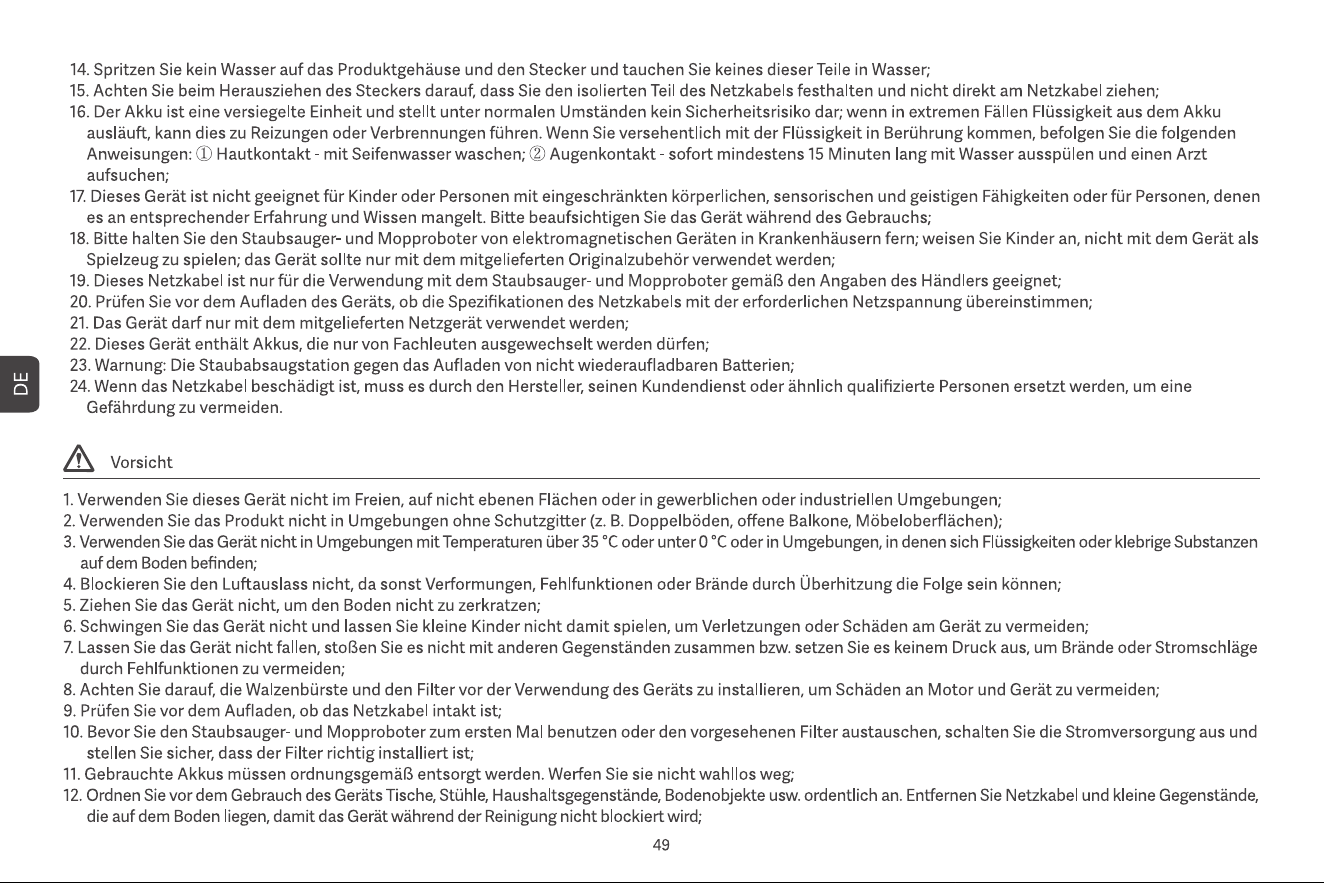 14. Spritzen Sie kein Wasser auf das Produktgehäuse und den Stecker und tauchen Sie keines dieser Teile in Wasser;
15. Achten Sie beim Herausziehen des Steckers darauf, dass Sie den isolierten Teil des Netzkabels festhalten und nicht direkt am Netzkabel ziehen;
16. Der Akku ist eine versiegelte Einheit und stellt unter normalen Umständen kein Sicherheitsrisiko dar; wenn in extremen Fällen Flüssigkeit aus dem Akku ausläuft, kann dies zu Reizungen oder Verbrennungen führen. Wenn Sie versehentlich mit der Flüssigkeit in Berührung kommen, befolgen Sie die folgenden Anweisungen: ① Hautkontakt - mit Seifenwasser waschen; ② Augenkontakt - sofort mindestens 15 Minuten lang mit Wasser ausspülen und einen Arzt aufsuchen;
17. Dieses Gerät ist nicht geeignet für Kinder oder Personen mit eingeschränkten körperlichen, sensorischen und geistigen Fähigkeiten oder für Personen, denen es an entsprechender Erfahrung und Wissen mangelt. Bitte beaufsichtigen Sie das Gerät während des Gebrauchs;
18. Bitte halten Sie den Staubsauger- und Mopproboter von elektromagnetischen Geräten in Krankenhäusern fern; weisen Sie Kinder an, nicht mit dem Gerät als Spielzeug zu spielen; das Gerät sollte nur mit dem mitgelieferten Originalzubehör verwendet werden;
19. Dieses Netzkabel ist nur für die Verwendung mit dem Staubsauger- und Mopproboter gemäß den Angaben des Händlers geeignet;
20. Prüfen Sie vor dem Aufladen des Geräts, ob die Spezifikationen des Netzkabels mit der erforderlichen Netzspannung übereinstimmen;
21. Das Gerät darf nur mit dem mitgelieferten Netzgerät verwendet werden;
22. Dieses Gerät enthält Akkus, die nur von Fachleuten ausgewechselt werden dürfen;
23. Warnung: Die Staubabsaugstation gegen das Aufladen von nicht wiederaufladbaren Batterien;
24. Wenn das Netzkabel beschädigt ist, muss es durch den Hersteller, seinen Kundendienst oder ähnlich qualifizierte Personen ersetzt werden, um eine Gefährdung zu vermeiden.

DE

Vorsicht

1. Verwenden Sie dieses Gerät nicht im Freien, auf nicht ebenen Flächen oder in gewerblichen oder industriellen Umgebungen;
2. Verwenden Sie das Produkt nicht in Umgebungen ohne Schutzgitter (z. B. Doppelböden, offene Balkone, Möbeloberflächen);
3. Verwenden Sie das Gerät nicht in Umgebungen mit Temperaturen über 35 °C oder unter 0 °C oder in Umgebungen, in denen sich Flüssigkeiten oder klebrige Substanzen auf dem Boden befinden;
4. Blockieren Sie den Luftauslass nicht, da sonst Verformungen, Fehlfunktionen oder Brände durch Überhitzung die Folge sein können;
5. Ziehen Sie das Gerät nicht, um den Boden nicht zu zerkratzen;
6. Schwingen Sie das Gerät nicht und lassen Sie kleine Kinder nicht damit spielen, um Verletzungen oder Schäden am Gerät zu vermeiden;
7. Lassen Sie das Gerät nicht fallen, stoßen Sie es nicht mit anderen Gegenständen zusammen bzw. setzen Sie es keinem Druck aus, um Brände oder Stromschläge durch Fehlfunktionen zu vermeiden;
8. Achten Sie darauf, die Walzenbürste und den Filter vor der Verwendung des Geräts zu installieren, um Schäden an Motor und Gerät zu vermeiden;
9. Prüfen Sie vor dem Aufladen, ob das Netzkabel intakt ist;
10. Bevor Sie den Staubsauger- und Mopproboter zum ersten Mal benutzen oder den vorgesehenen Filter austauschen, schalten Sie die Stromversorgung aus und stellen Sie sicher, dass der Filter richtig installiert ist;
11. Gebrauchte Akkus müssen ordnungsgemäß entsorgt werden. Werfen Sie sie nicht wahllos weg;
12. Ordnen Sie vor dem Gebrauch des Geräts Tische, Stühle, Haushaltsgegenstände, Bodenobjekte usw. ordentlich an. Entfernen Sie Netzkabel und kleine Gegenstände, die auf dem Boden liegen, damit das Gerät während der Reinigung nicht blockiert wird;

49